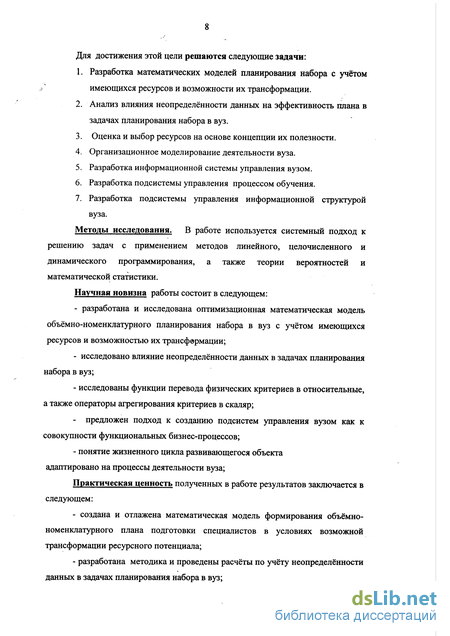 8

Для достижения этой цели решаются следующие задачи:

1. Разработка математических моделей планирования набора с учётом имеющихся ресурсов и возможности их трансформации.
2. Анализ влияния неопределённости данных на эффективность плана в задачах планирования набора в вуз.
3. Оценка и выбор ресурсов на основе концепции их полезности.
4. Организационное моделирование деятельности вуза.
5. Разработка информационной системы управления вузом.
6. Разработка подсистемы управления процессом обучения.
7. Разработка подсистемы управления информационной структурой вуза.

Методы исследования. В работе используется системный подход к решению задач с применением методов линейного, целочисленного и динамического программирования, а также теории вероятностей и математической статистики.

Научная новизна работы состоит в следующем:

- разработана и исследована оптимизационная математическая модель объёмно-номенклатурного планирования набора в вуз с учётом имеющихся ресурсов и возможностью их трансформации;

- исследовано влияние неопределённости данных в задачах планирования набора в вуз;

- исследованы функции перевода физических критериев в относительные, а также операторы агрегирования критериев в скаляр;

- предложен подход к созданию подсистем управления вузом как к совокупности функциональных бизнес-процессов;

- понятие жизненного цикла развивающегося объекта адаптировано на процессы деятельности вуза;

Практическая ценность полученных в работе результатов заключается в следующем:

- создана и отлажена математическая модель формирования объёмно-номенклатурного плана подготовки специалистов в условиях возможной трансформации ресурсного потенциала;

- разработана методика и проведены расчёты по учёту неопределённости данных в задачах планирования набора в вуз;

dsLib.net
библиотека диссертаций